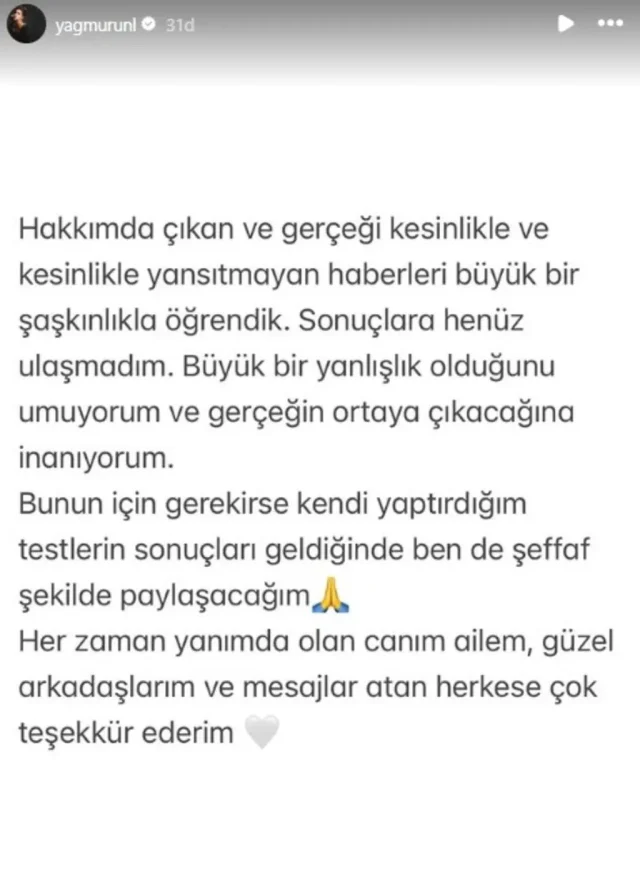 yagmurunl 31d

Hakkımda çıkan ve gerçeği kesinlikle ve kesinlikle yansıtmayan haberleri büyük bir şaşkınlıkla öğrendik. Sonuçlara henüz ulaşmadım. Büyük bir yanlışlık olduğunu umuyorum ve gerçeğin ortaya çıkacağına inanıyorum.
Bunun için gerekirse kendi yaptırdığım testlerin sonuçları geldiğinde ben de şeffaf şekilde paylaşacağım🙏
Her zaman yanımda olan canım ailem, güzel arkadaşlarım ve mesajlar atan herkese çok teşekkür ederim 🤍